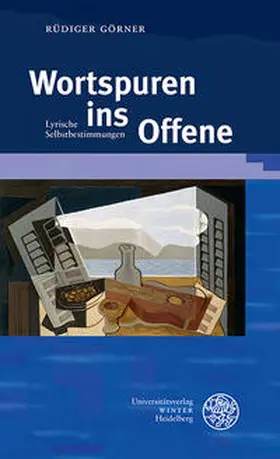 RÜDIGER GÖRNER

Wortspuren ins Offene

Lyrische Selbstbestimmungen

Universitätsverlag WINTER Heidelberg